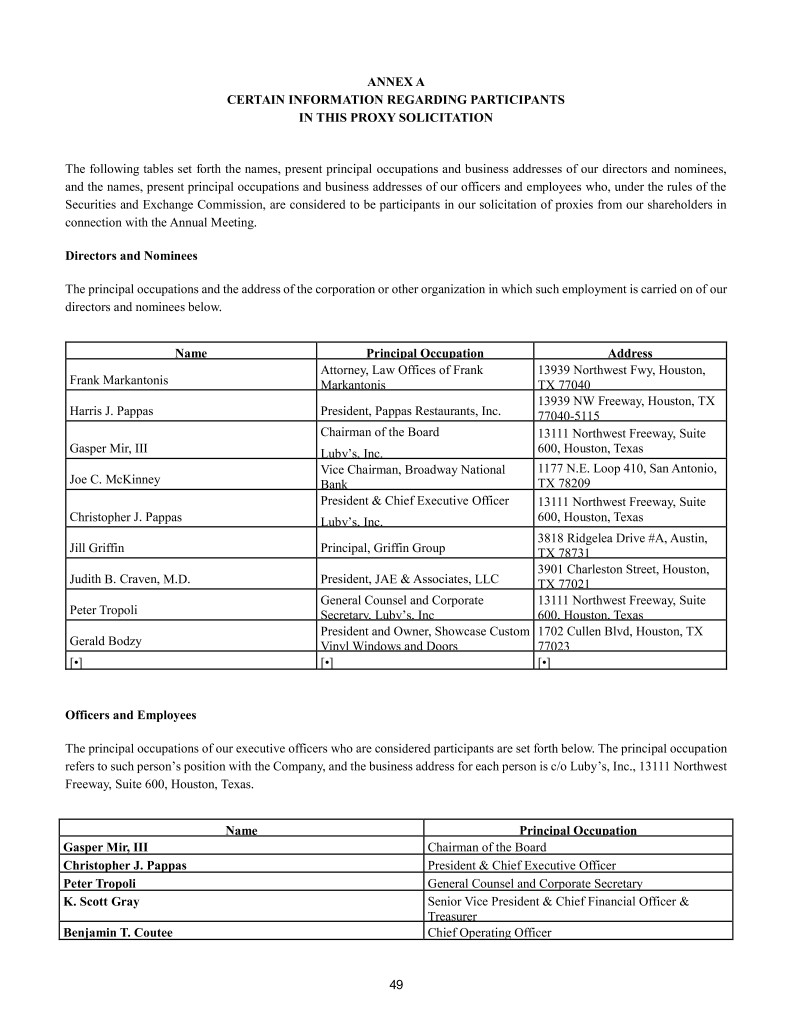 ANNEX A
CERTAIN INFORMATION REGARDING PARTICIPANTS
IN THIS PROXY SOLICITATION

The following tables set forth the names, present principal occupations and business addresses of our directors and nominees, and the names, present principal occupations and business addresses of our officers and employees who, under the rules of the Securities and Exchange Commission, are considered to be participants in our solicitation of proxies from our shareholders in connection with the Annual Meeting.

Directors and Nominees

The principal occupations and the address of the corporation or other organization in which such employment is carried on of our directors and nominees below.

| Name | Principal Occupation | Address |
|---|---|---|
| Frank Markantonis | Attorney, Law Offices of Frank Markantonis | 13939 Northwest Fwy, Houston, TX 77040 |
| Harris J. Pappas | President, Pappas Restaurants, Inc. | 13939 NW Freeway, Houston, TX 77040-5115 |
| Gasper Mir, III | Chairman of the Board Luby's, Inc. | 13111 Northwest Freeway, Suite 600, Houston, Texas |
| Joe C. McKinney | Vice Chairman, Broadway National Bank | 1177 N.E. Loop 410, San Antonio, TX 78209 |
| Christopher J. Pappas | President & Chief Executive Officer Luby's, Inc. | 13111 Northwest Freeway, Suite 600, Houston, Texas |
| Jill Griffin | Principal, Griffin Group | 3818 Ridgelea Drive #A, Austin, TX 78731 |
| Judith B. Craven, M.D. | President, JAE & Associates, LLC | 3901 Charleston Street, Houston, TX 77021 |
| Peter Tropoli | General Counsel and Corporate Secretary, Luby's, Inc | 13111 Northwest Freeway, Suite 600, Houston, Texas |
| Gerald Bodzy | President and Owner, Showcase Custom Vinyl Windows and Doors | 1702 Cullen Blvd, Houston, TX 77023 |
| [•] | [•] | [•] |

Officers and Employees

The principal occupations of our executive officers who are considered participants are set forth below. The principal occupation refers to such person's position with the Company, and the business address for each person is c/o Luby's, Inc., 13111 Northwest Freeway, Suite 600, Houston, Texas.

| Name | Principal Occupation |
|---|---|
| Gasper Mir, III | Chairman of the Board |
| Christopher J. Pappas | President & Chief Executive Officer |
| Peter Tropoli | General Counsel and Corporate Secretary |
| K. Scott Gray | Senior Vice President & Chief Financial Officer & Treasurer |
| Benjamin T. Coutee | Chief Operating Officer |

49